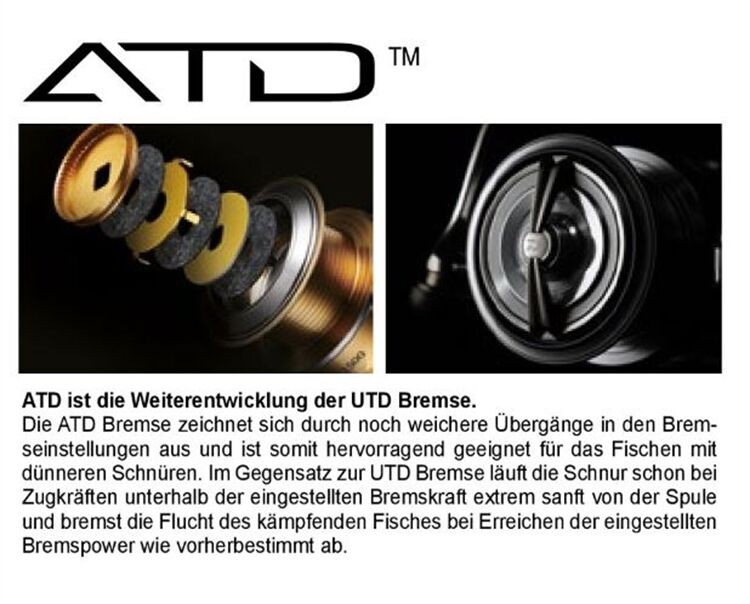 ATD™

ATD ist die Weiterentwicklung der UTD Bremse.
Die ATD Bremse zeichnet sich durch noch weichere Übergänge in den Bremseinstellungen aus und ist somit hervorragend geeignet für das Fischen mit dünneren Schnüren. Im Gegensatz zur UTD Bremse läuft die Schnur schon bei Zugkräften unterhalb der eingestellten Bremskraft extrem sanft von der Spule und bremst die Flucht des kämpfenden Fisches bei Erreichen der eingestellten Bremspower wie vorherbestimmt ab.